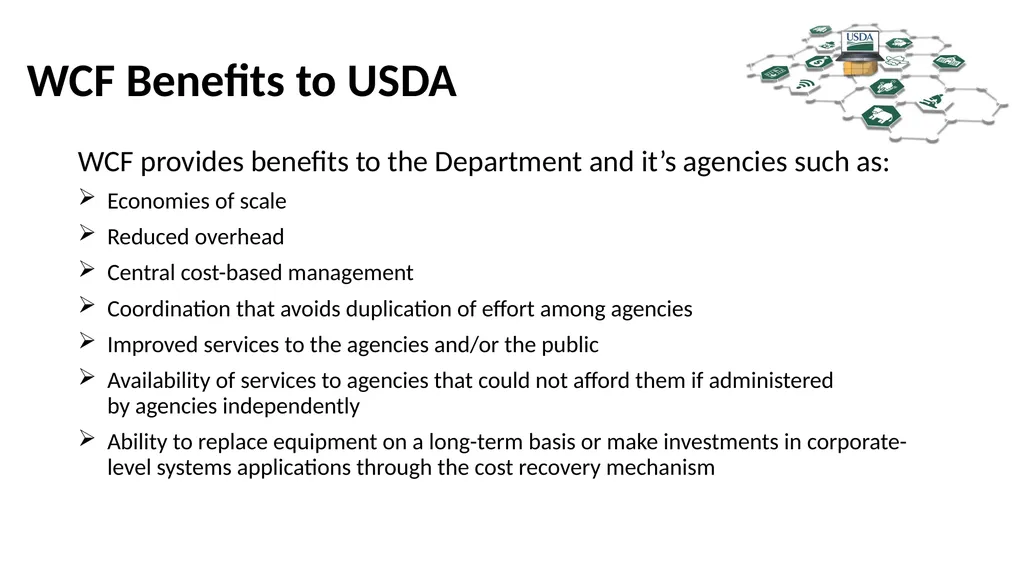 USDA

WCF Benefits to USDA

WCF provides benefits to the Department and it’s agencies such as:

➢ Economies of scale

➢ Reduced overhead

➢ Central cost-based management

➢ Coordination that avoids duplication of effort among agencies

➢ Improved services to the agencies and/or the public

➢ Availability of services to agencies that could not afford them if administered by agencies independently

➢ Ability to replace equipment on a long-term basis or make investments in corporate-level systems applications through the cost recovery mechanism